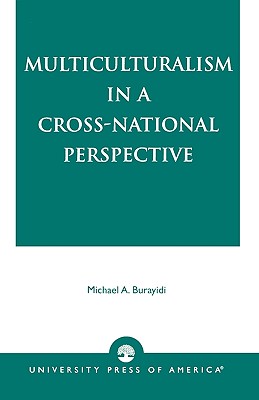 MULTICULTURALISM IN A CROSS-NATIONAL PERSPECTIVE

Michael A. Burayidi

UNIVERSITY PRESS OF AMERICA®